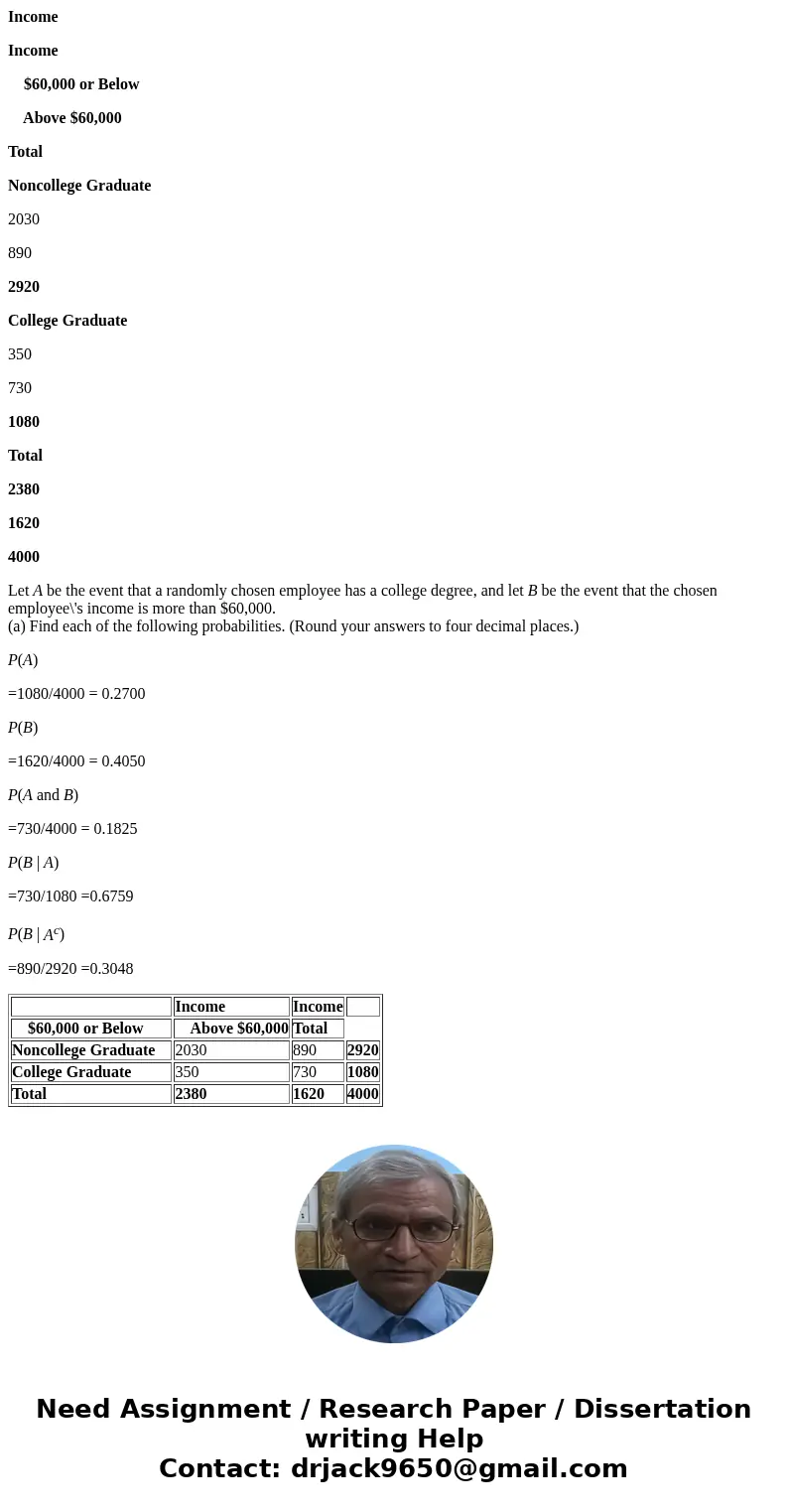 Income

Income

$60,000 or Below

Above $60,000

Total

Noncollege Graduate

2030

890

2920

College Graduate

350

730

1080

Total

2380

1620

4000

Let $A$ be the event that a randomly chosen employee has a college degree, and let $B$ be the event that the chosen employee\'s income is more than $60,000.
(a) Find each of the following probabilities. (Round your answers to four decimal places.)

$P(A)$

=1080/4000 = 0.2700

$P(B)$

=1620/4000 = 0.4050

$P(A \text{ and } B)$

=730/4000 = 0.1825

$P(B \mid A)$

=730/1080 =0.6759

$P(B \mid A^c)$

=890/2920 =0.3048

| | Income | Income | |
|---|---|---|---|
| $60,000 or Below | Above $60,000 | Total | |
| Noncollege Graduate | 2030 | 890 | 2920 |
| College Graduate | 350 | 730 | 1080 |
| Total | 2380 | 1620 | 4000 |

Need Assignment / Research Paper / Dissertation writing Help
Contact: drjack9650@gmail.com